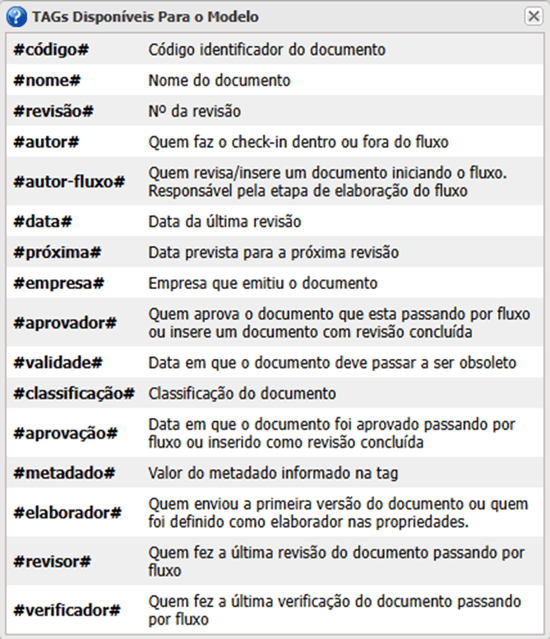 TAGs Disponíveis Para o Modelo

| | |
|---|---|
| #código# | Código identificador do documento |
| #nome# | Nome do documento |
| #revisão# | Nº da revisão |
| #autor# | Quem faz o check-in dentro ou fora do fluxo |
| #autor-fluxo# | Quem revisa/insere um documento iniciando o fluxo. Responsável pela etapa de elaboração do fluxo |
| #data# | Data da última revisão |
| #próxima# | Data prevista para a próxima revisão |
| #empresa# | Empresa que emitiu o documento |
| #aprovador# | Quem aprova o documento que esta passando por fluxo ou insere um documento com revisão concluída |
| #validade# | Data em que o documento deve passar a ser obsoleto |
| #classificação# | Classificação do documento |
| #aprovação# | Data em que o documento foi aprovado passando por fluxo ou inserido como revisão concluída |
| #metadado# | Valor do metadado informado na tag |
| #elaborador# | Quem enviou a primeira versão do documento ou quem foi definido como elaborador nas propriedades. |
| #revisor# | Quem fez a última revisão do documento passando por fluxo |
| #verificador# | Quem fez a última verificação do documento passando por fluxo |